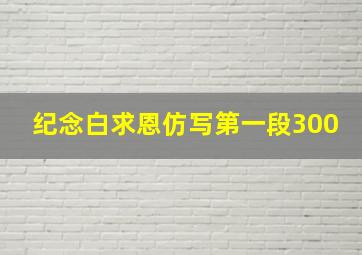 纪念白求恩仿写第一段300